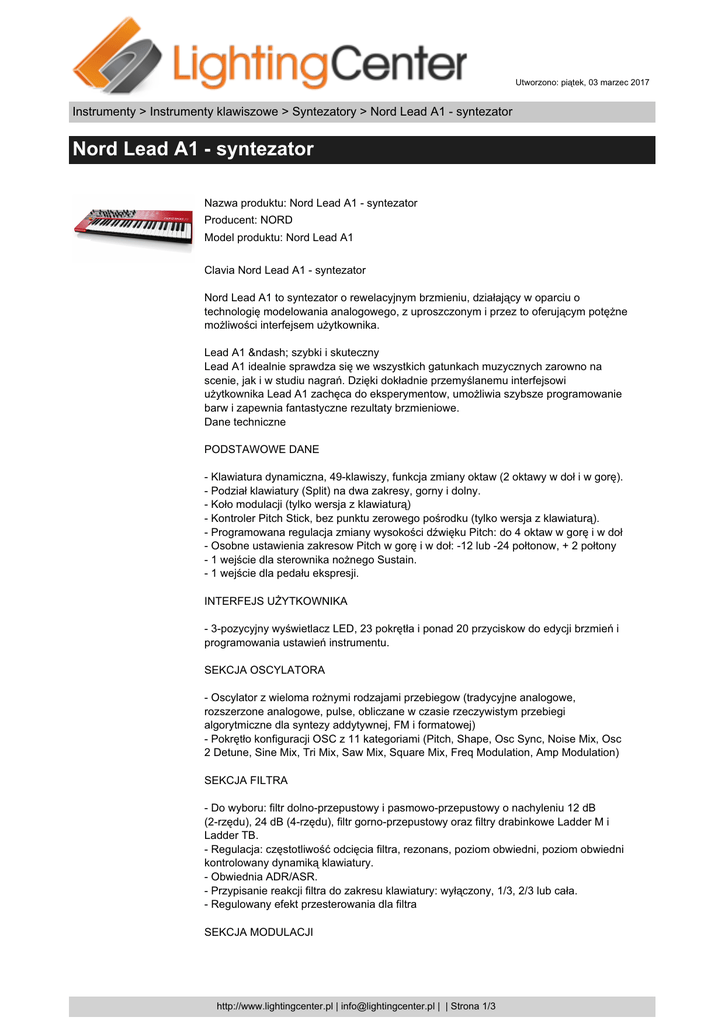 LightingCenter

Utworzono: piątek, 03 marzec 2017

Instrumenty > Instrumenty klawiszowe > Syntezatory > Nord Lead A1 - syntezator

Nord Lead A1 - syntezator

Nazwa produktu: Nord Lead A1 - syntezator
Producent: NORD
Model produktu: Nord Lead A1

Clavia Nord Lead A1 - syntezator

Nord Lead A1 to syntezator o rewelacyjnym brzmieniu, działający w oparciu o technologię modelowania analogowego, z uproszczonym i przez to oferującym potężne możliwości interfejsem użytkownika.

Lead A1 &ndash; szybki i skuteczny
Lead A1 idealnie sprawdza się we wszystkich gatunkach muzycznych zarowno na scenie, jak i w studiu nagrań. Dzięki dokładnie przemyślanemu interfejsowi użytkownika Lead A1 zachęca do eksperymentow, umożliwia szybsze programowanie barw i zapewnia fantastyczne rezultaty brzmieniowe.
Dane techniczne

PODSTAWOWE DANE

- Klawiatura dynamiczna, 49-klawiszy, funkcja zmiany oktaw (2 oktawy w doł i w gorę).
- Podział klawiatury (Split) na dwa zakresy, gorny i dolny.
- Koło modulacji (tylko wersja z klawiaturą)
- Kontroler Pitch Stick, bez punktu zerowego pośrodku (tylko wersja z klawiaturą).
- Programowana regulacja zmiany wysokości dźwięku Pitch: do 4 oktaw w gorę i w doł
- Osobne ustawienia zakresow Pitch w gorę i w doł: -12 lub -24 połtonow, + 2 połtony
- 1 wejście dla sterownika nożnego Sustain.
- 1 wejście dla pedału ekspresji.

INTERFEJS UŻYTKOWNIKA

- 3-pozycyjny wyświetlacz LED, 23 pokrętła i ponad 20 przyciskow do edycji brzmień i programowania ustawień instrumentu.

SEKCJA OSCYLATORA

- Oscylator z wieloma rożnymi rodzajami przebiegow (tradycyjne analogowe, rozszerzone analogowe, pulse, obliczane w czasie rzeczywistym przebiegi algorytmiczne dla syntezy addytywnej, FM i formatowej)
- Pokrętło konfiguracji OSC z 11 kategoriami (Pitch, Shape, Osc Sync, Noise Mix, Osc 2 Detune, Sine Mix, Tri Mix, Saw Mix, Square Mix, Freq Modulation, Amp Modulation)

SEKCJA FILTRA

- Do wyboru: filtr dolno-przepustowy i pasmowo-przepustowy o nachyleniu 12 dB (2-rzędu), 24 dB (4-rzędu), filtr gorno-przepustowy oraz filtry drabinkowe Ladder M i Ladder TB.
- Regulacja: częstotliwość odcięcia filtra, rezonans, poziom obwiedni, poziom obwiedni kontrolowany dynamiką klawiatury.
- Obwiednia ADR/ASR.
- Przypisanie reakcji filtra do zakresu klawiatury: wyłączony, 1/3, 2/3 lub cała.
- Regulowany efekt przesterowania dla filtra

SEKCJA MODULACJI

http://www.lightingcenter.pl | info@lightingcenter.pl | | Strona 1/3